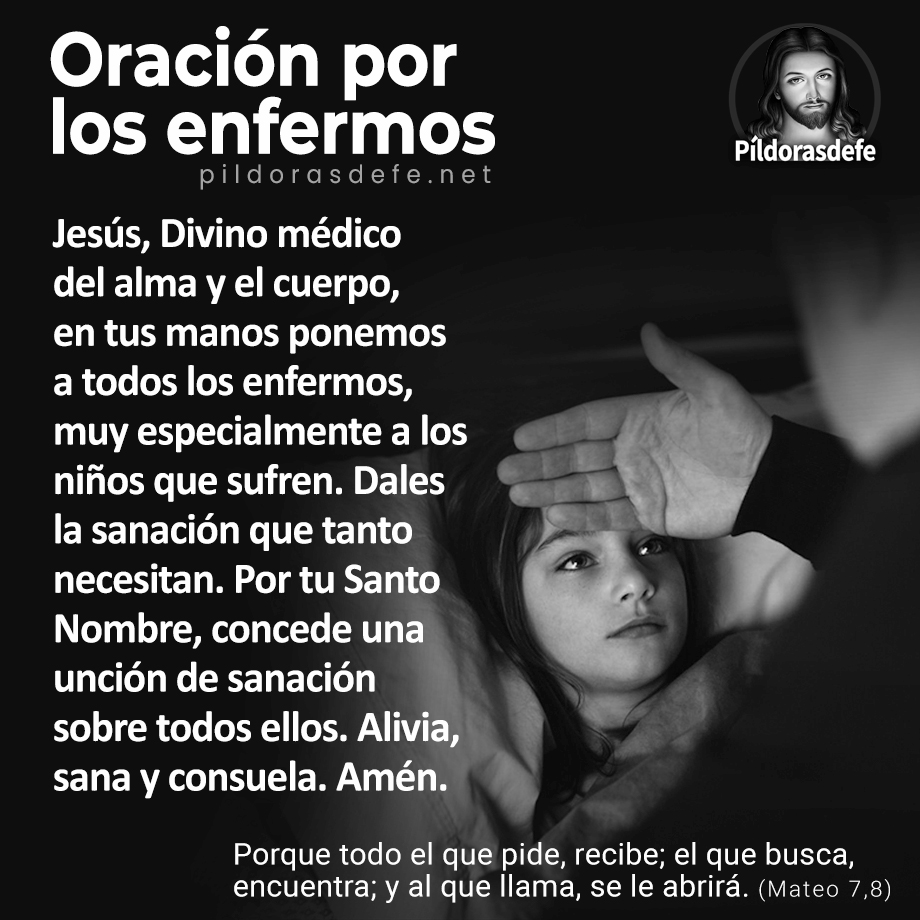 Oración por los enfermos
pildorasdefe.net

Píldorasdefe

Jesús, Divino médico del alma y el cuerpo, en tus manos ponemos a todos los enfermos, muy especialmente a los niños que sufren. Dales la sanación que tanto necesitan. Por tu Santo Nombre, concede una unción de sanación sobre todos ellos. Alivia, sana y consuela. Amén.

Porque todo el que pide, recibe; el que busca, encuentra; y al que llama, se le abrirá. (Mateo 7,8)